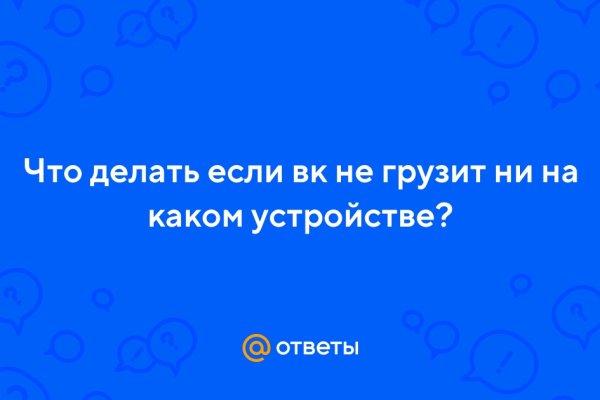 Что делать если вк не грузит ни на каком устройстве?

@ ответы